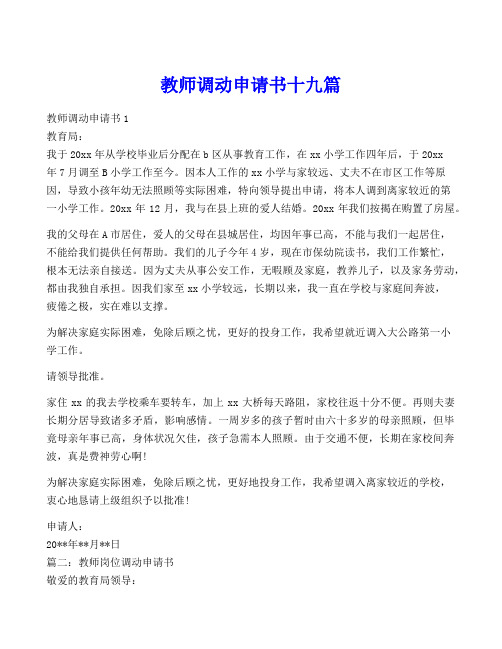 教师调动申请书十九篇

教师调动申请书 1
教育局：
我于 20xx 年从学校毕业后分配在 b 区从事教育工作，在 xx 小学工作四年后，于 20xx 年 7 月调至 B 小学工作至今。因本人工作的 xx 小学与家较远、丈夫不在市区工作等原因，导致小孩年幼无法照顾等实际困难，特向领导提出申请，将本人调到离家较近的第一小学工作。20xx 年 12 月，我与在县上班的爱人结婚。20xx 年我们按揭在购置了房屋。

我的父母在 A 市居住，爱人的父母在县城居住，均因年事已高，不能与我们一起居住，不能给我们提供任何帮助。我们的儿子今年 4 岁，现在市保幼院读书，我们工作繁忙，根本无法亲自接送。因为丈夫从事公安工作，无暇顾及家庭，教养儿子，以及家务劳动，都由我独自承担。因我们家至 xx 小学较远，长期以来，我一直在学校与家庭间奔波，疲倦之极，实在难以支撑。

为解决家庭实际困难，免除后顾之忧，更好的投身工作，我希望就近调入大公路第一小学工作。

请领导批准。

家住 xx 的我去学校乘车要转车，加上 xx 大桥每天路阻，家校往返十分不便。再则夫妻长期分居导致诸多矛盾，影响感情。一周岁多的孩子暂时由六十多岁的母亲照顾，但毕竟母亲年事已高，身体状况欠佳，孩子急需本人照顾。由于交通不便，长期在家校间奔波，真是费神劳心啊！

为解决家庭实际困难，免除后顾之忧，更好地投身工作，我希望调入离家较近的学校，衷心地恳请上级组织予以批准！

申请人：
20**年**月**日
篇二：教师岗位调动申请书
敬爱的教育局领导：